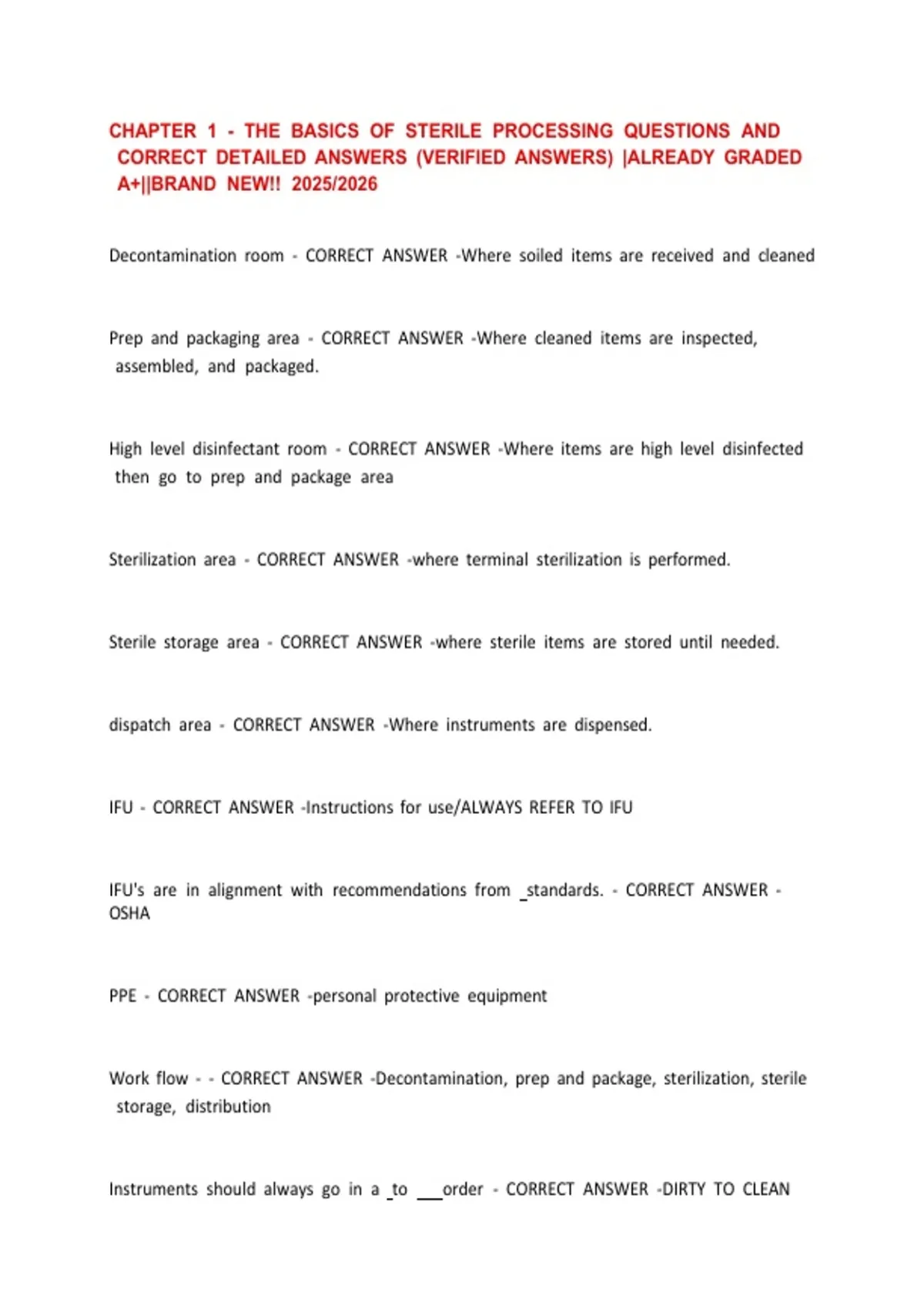 CHAPTER 1 - THE BASICS OF STERILE PROCESSING QUESTIONS AND CORRECT DETAILED ANSWERS (VERIFIED ANSWERS) |ALREADY GRADED A+||BRAND NEW!! 2025/2026

Decontamination room - CORRECT ANSWER -Where soiled items are received and cleaned

Prep and packaging area - CORRECT ANSWER -Where cleaned items are inspected, assembled, and packaged.

High level disinfectant room - CORRECT ANSWER -Where items are high level disinfected then go to prep and package area

Sterilization area - CORRECT ANSWER -where terminal sterilization is performed.

Sterile storage area - CORRECT ANSWER -where sterile items are stored until needed.

dispatch area - CORRECT ANSWER -Where instruments are dispensed.

IFU - CORRECT ANSWER -Instructions for use/ALWAYS REFER TO IFU

IFU's are in alignment with recommendations from _standards. - CORRECT ANSWER - OSHA

PPE - CORRECT ANSWER -personal protective equipment

Work flow - - CORRECT ANSWER -Decontamination, prep and package, sterilization, sterile storage, distribution

Instruments should always go in a _to ___order - CORRECT ANSWER -DIRTY TO CLEAN